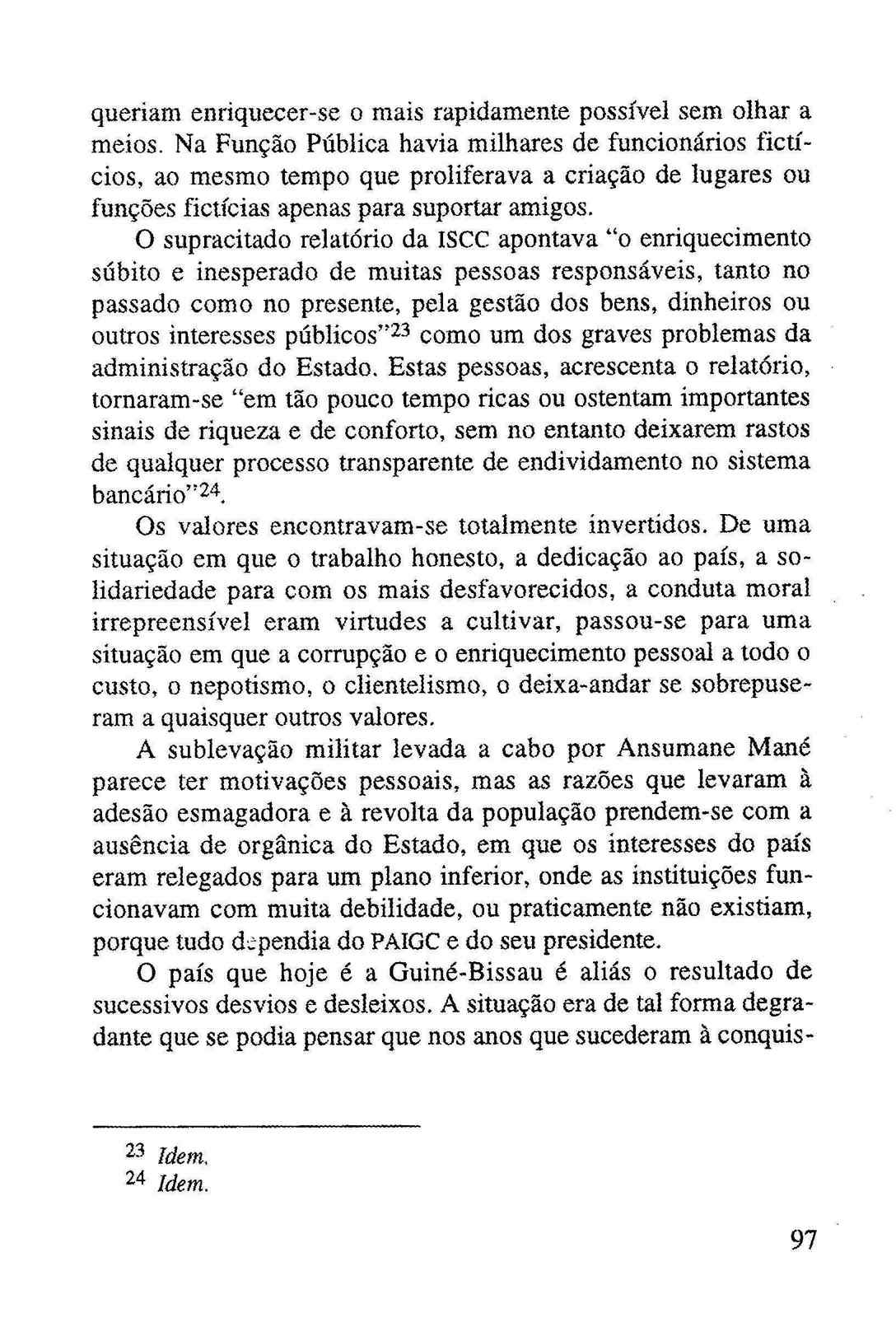 queriam enriquecer-se o mais rapidamente possível sem olhar a meios. Na Função Pública havia milhares de funcionários fictícios, ao mesmo tempo que proliferava a criação de lugares ou funções fictícias apenas para suportar amigos.

O supracitado relatório da ISCC apontava "o enriquecimento súbito e inesperado de muitas pessoas responsáveis, tanto no passado como no presente, pela gestão dos bens, dinheiros ou outros interesses públicos"$^{23}$ como um dos graves problemas da administração do Estado. Estas pessoas, acrescenta o relatório, tornaram-se "em tão pouco tempo ricas ou ostentam importantes sinais de riqueza e de conforto, sem no entanto deixarem rastos de qualquer processo transparente de endividamento no sistema bancário"$^{24}$.

Os valores encontravam-se totalmente invertidos. De uma situação em que o trabalho honesto, a dedicação ao país, a solidariedade para com os mais desfavorecidos, a conduta moral irrepreensível eram virtudes a cultivar, passou-se para uma situação em que a corrupção e o enriquecimento pessoal a todo o custo, o nepotismo, o clientelismo, o deixa-andar se sobrepuseram a quaisquer outros valores.

A sublevação militar levada a cabo por Ansumane Mané parece ter motivações pessoais, mas as razões que levaram à adesão esmagadora e à revolta da população prendem-se com a ausência de orgânica do Estado, em que os interesses do país eram relegados para um plano inferior, onde as instituições funcionavam com muita debilidade, ou praticamente não existiam, porque tudo dependia do PAIGC e do seu presidente.

O país que hoje é a Guiné-Bissau é aliás o resultado de sucessivos desvios e desleixos. A situação era de tal forma degradante que se podia pensar que nos anos que sucederam à conquis-

$^{23}$ Idem.
$^{24}$ Idem.

97